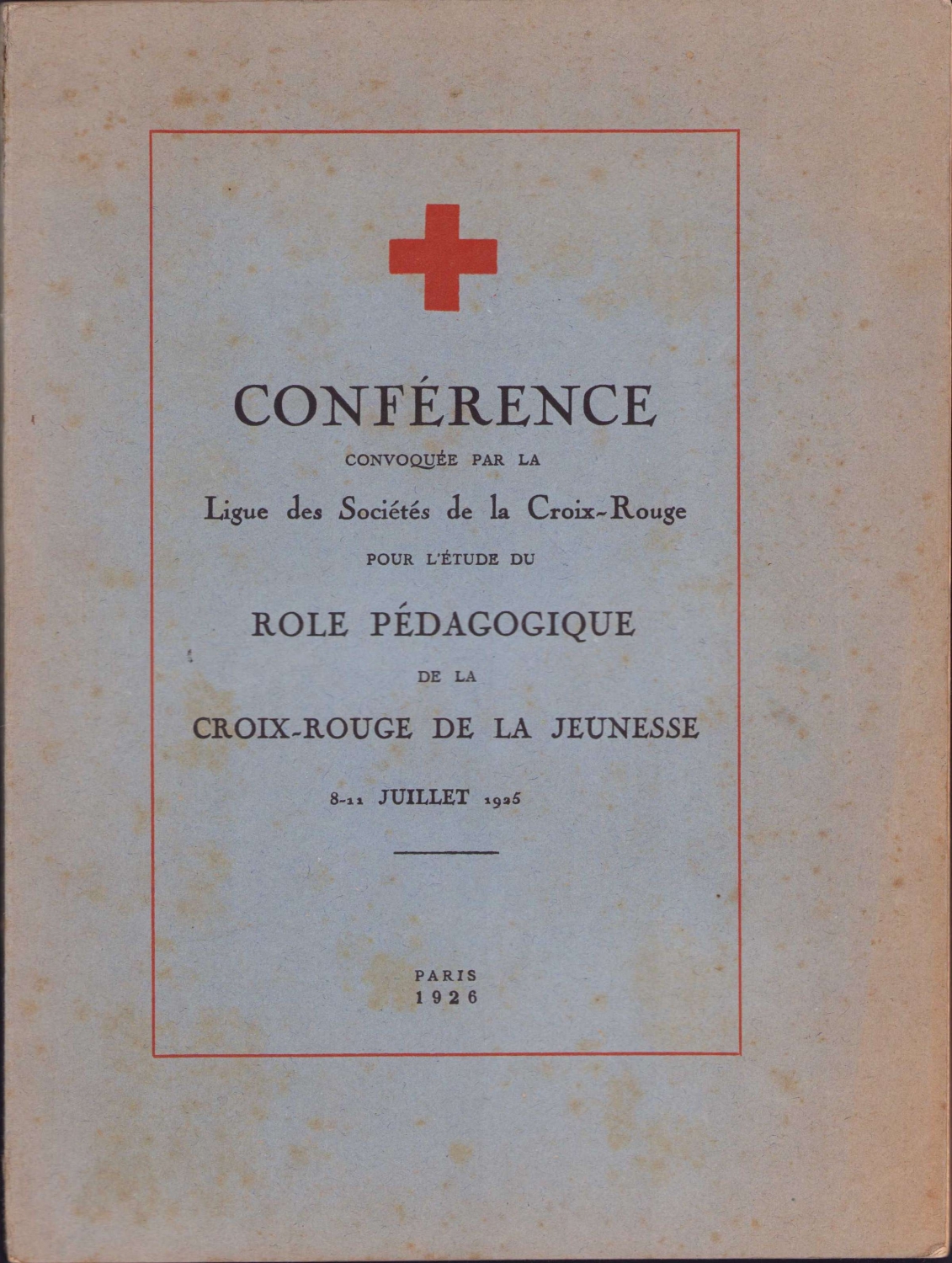 CONFÉRENCE

CONVOQUÉE PAR LA

Ligue des Sociétés de la Croix-Rouge

POUR L'ÉTUDE DU

ROLE PÉDAGOGIQUE

DE LA

CROIX-ROUGE DE LA JEUNESSE

8-11 JUILLET 1925

PARIS
1926